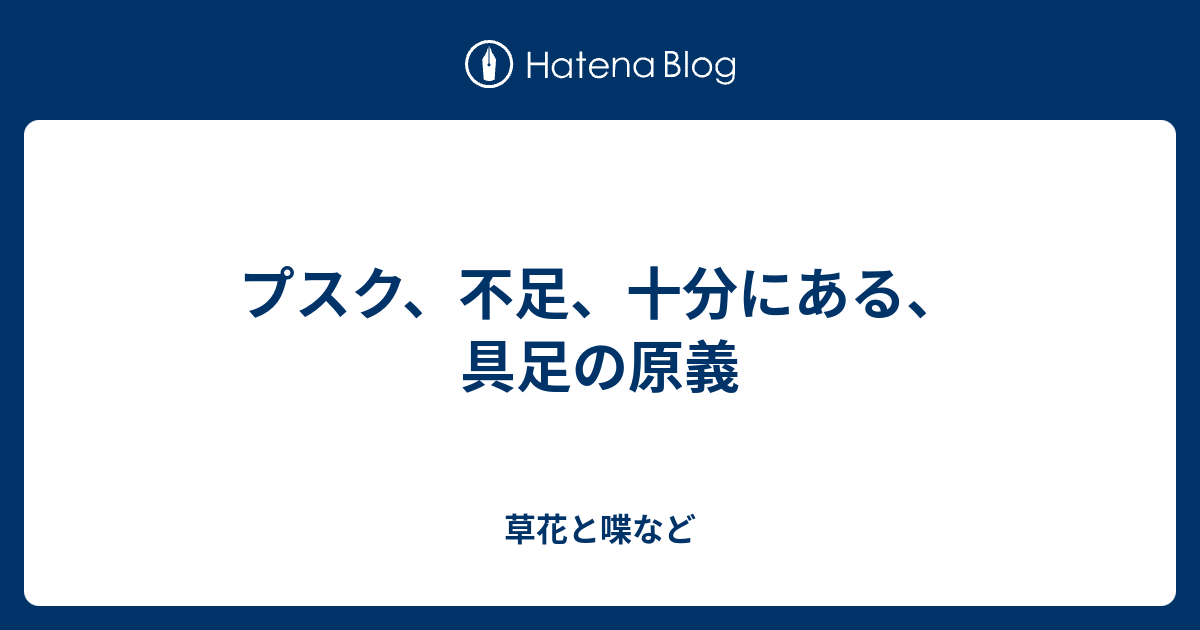 Hatena Blog

プスク、不足、十分にある、具足の原義

草花と喋など